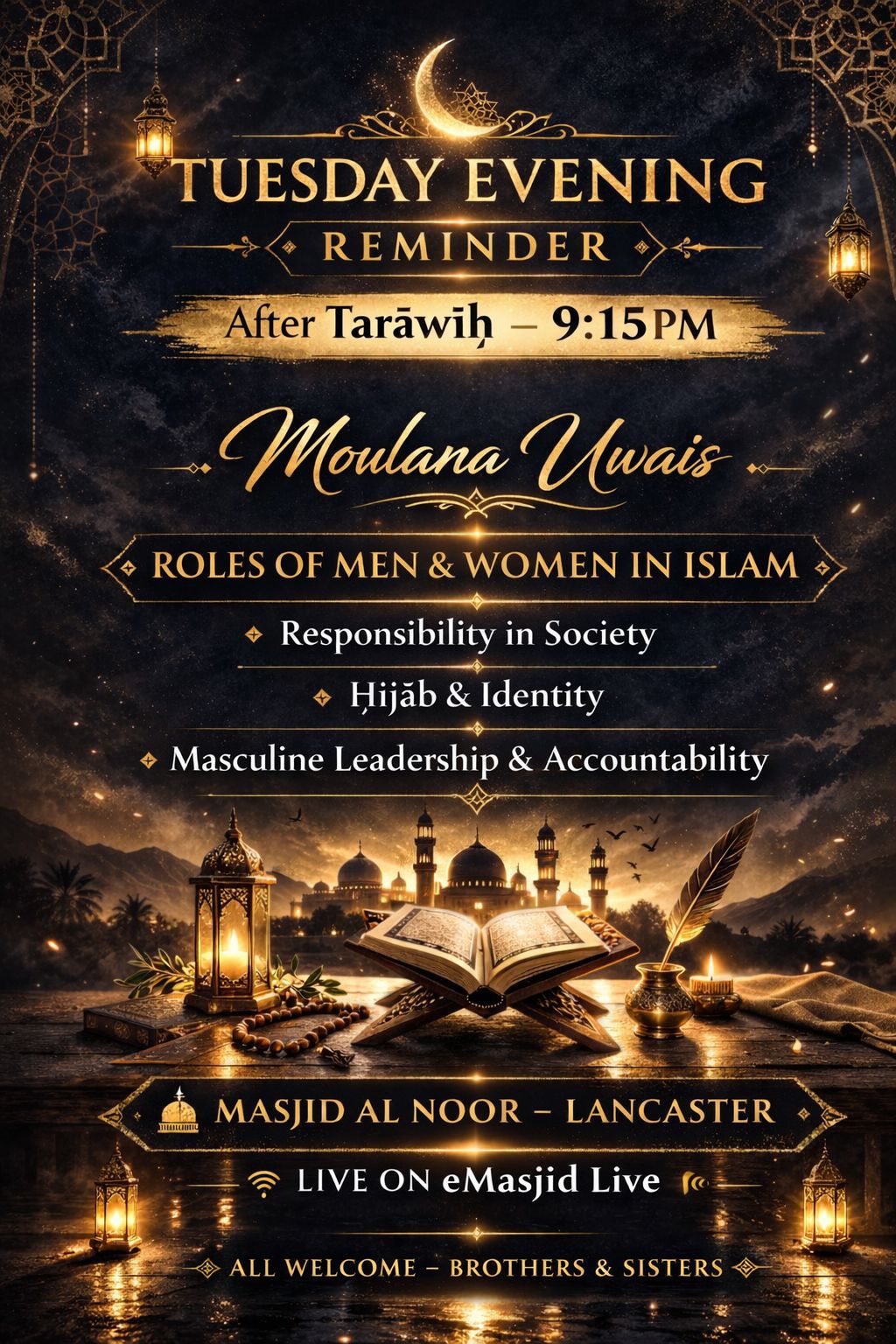 TUESDAY EVENING

REMINDER

After Tarāwīḥ – 9:15PM

Moulana Uwais

ROLES OF MEN & WOMEN IN ISLAM

Responsibility in Society

Ḥijāb & Identity

Masculine Leadership & Accountability

MASJID AL NOOR – LANCASTER

LIVE ON eMasjid Live

ALL WELCOME – BROTHERS & SISTERS